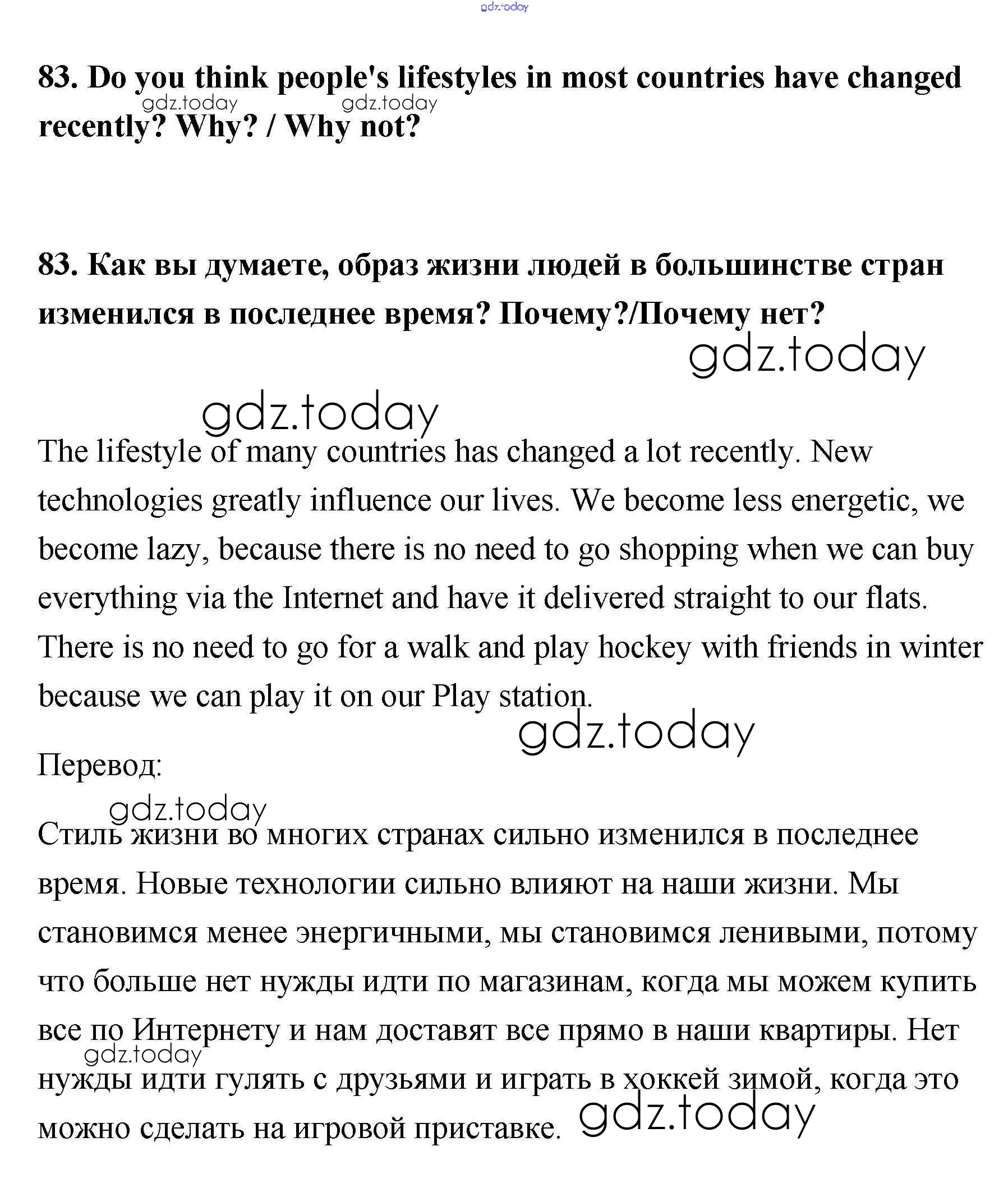 gdz.today

83. Do you think people's lifestyles in most countries have changed recently? Why? / Why not?

gdz.today gdz.today

83. Как вы думаете, образ жизни людей в большинстве стран изменился в последнее время? Почему?/Почему нет?

gdz.today

gdz.today

The lifestyle of many countries has changed a lot recently. New technologies greatly influence our lives. We become less energetic, we become lazy, because there is no need to go shopping when we can buy everything via the Internet and have it delivered straight to our flats. There is no need to go for a walk and play hockey with friends in winter because we can play it on our Play station.

gdz.today

Перевод:

gdz.today

Стиль жизни во многих странах сильно изменился в последнее время. Новые технологии сильно влияют на наши жизни. Мы становимся менее энергичными, мы становимся ленивыми, потому что больше нет нужды идти по магазинам, когда мы можем купить все по Интернету и нам доставят все прямо в наши квартиры. Нет нужды идти гулять с друзьями и играть в хоккей зимой, когда это можно сделать на игровой приставке.

gdz.today

gdz.today